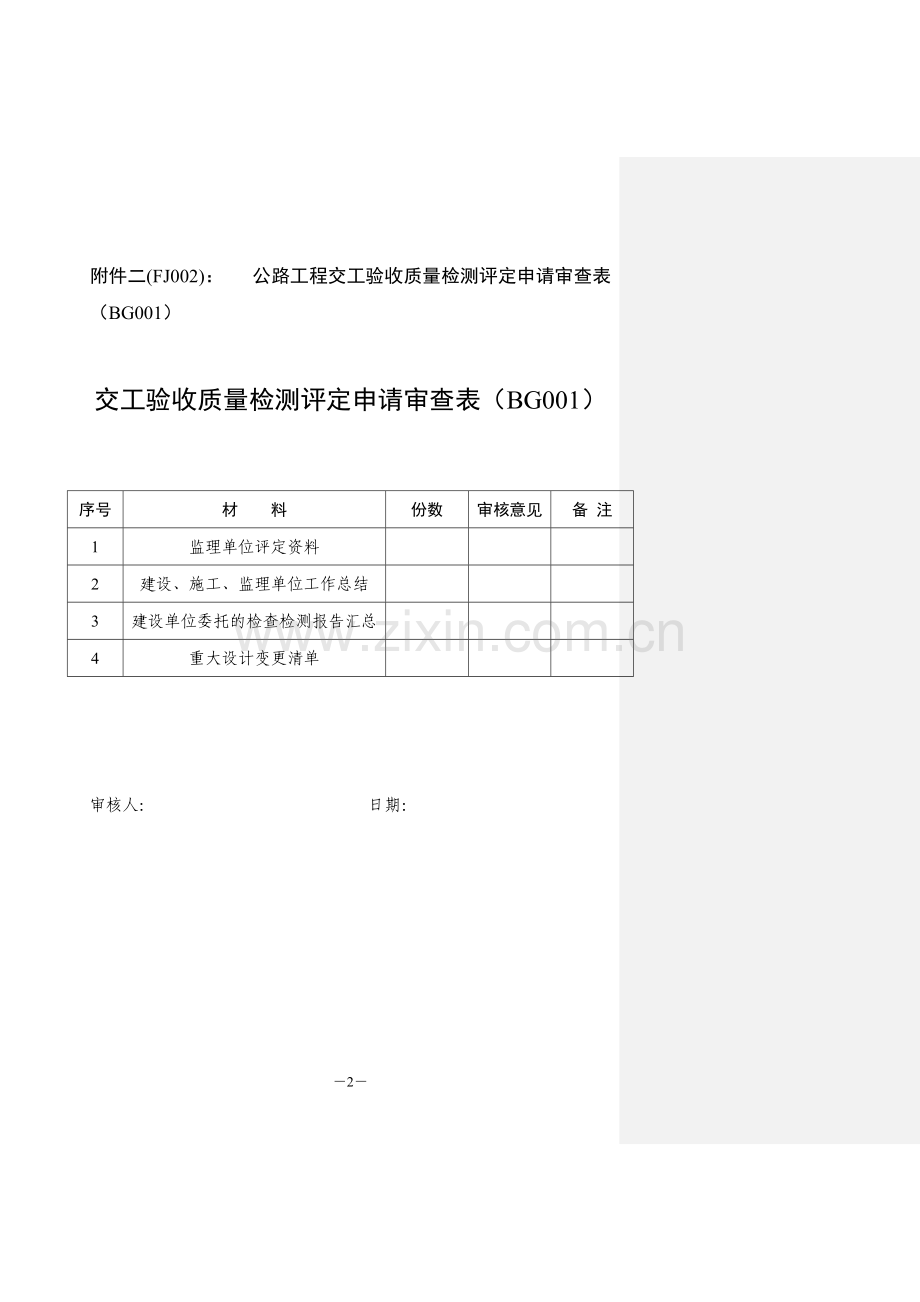 附件二(FJ002)：　　公路工程交工验收质量检测评定申请审查表（BG001）

交工验收质量检测评定申请审查表（BG001）

| 序号 | 材　料 | 份数 | 审核意见 | 备 注 |
|---|---|---|---|---|
| 1 | 监理单位评定资料 | | | |
| 2 | 建设、施工、监理单位工作总结 | | | |
| 3 | 建设单位委托的检查检测报告汇总 | | | |
| 4 | 重大设计变更清单 | | | |

www.zixin.com.cn

审核人:　　　　　　　　　　　　日期:

—2—